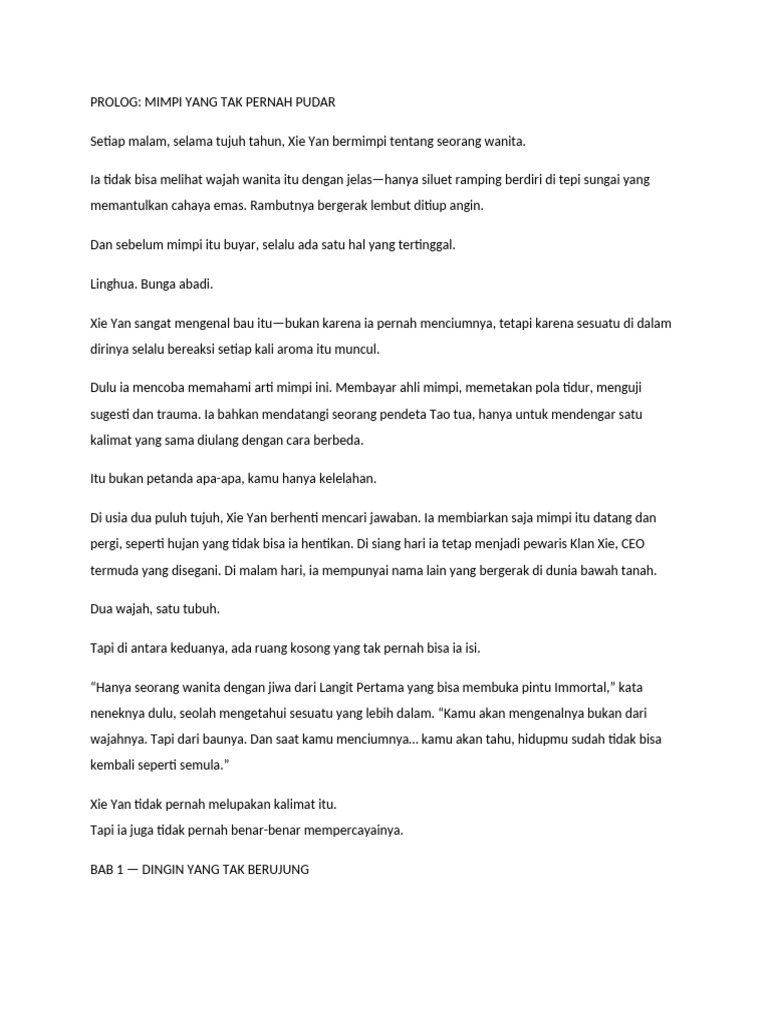 PROLOG: MIMPI YANG TAK PERNAH PUDAR

Setiap malam, selama tujuh tahun, Xie Yan bermimpi tentang seorang wanita.

Ia tidak bisa melihat wajah wanita itu dengan jelas—hanya siluet ramping berdiri di tepi sungai yang memantulkan cahaya emas. Rambutnya bergerak lembut ditiup angin.

Dan sebelum mimpi itu buyar, selalu ada satu hal yang tertinggal.

Linghua. Bunga abadi.

Xie Yan sangat mengenal bau itu—bukan karena ia pernah menciumnya, tetapi karena sesuatu di dalam dirinya selalu bereaksi setiap kali aroma itu muncul.

Dulu ia mencoba memahami arti mimpi ini. Membayar ahli mimpi, memetakan pola tidur, menguji sugesti dan trauma. Ia bahkan mendatangi seorang pendeta Tao tua, hanya untuk mendengar satu kalimat yang sama diulang dengan cara berbeda.

Itu bukan petanda apa-apa, kamu hanya kelelahan.

Di usia dua puluh tujuh, Xie Yan berhenti mencari jawaban. Ia membiarkan saja mimpi itu datang dan pergi, seperti hujan yang tidak bisa ia hentikan. Di siang hari ia tetap menjadi pewaris Klan Xie, CEO termuda yang disegani. Di malam hari, ia mempunyai nama lain yang bergerak di dunia bawah tanah.

Dua wajah, satu tubuh.

Tapi di antara keduanya, ada ruang kosong yang tak pernah bisa ia isi.

“Hanya seorang wanita dengan jiwa dari Langit Pertama yang bisa membuka pintu Immortal,” kata neneknya dulu, seolah mengetahui sesuatu yang lebih dalam. “Kamu akan mengenalnya bukan dari wajahnya. Tapi dari baunya. Dan saat kamu menciumnya... kamu akan tahu, hidupmu sudah tidak bisa kembali seperti semula.”

Xie Yan tidak pernah melupakan kalimat itu.
Tapi ia juga tidak pernah benar-benar mempercayainya.

BAB 1 — DINGIN YANG TAK BERUJUNG